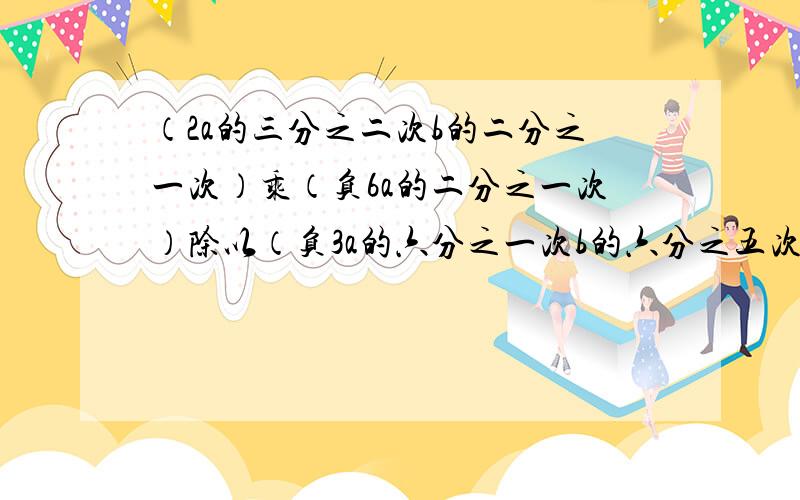 （2a的三分之二次b的二分之一次）乘（负6a的二分之一次）除以（负3a的六分之一次b的六分之五次